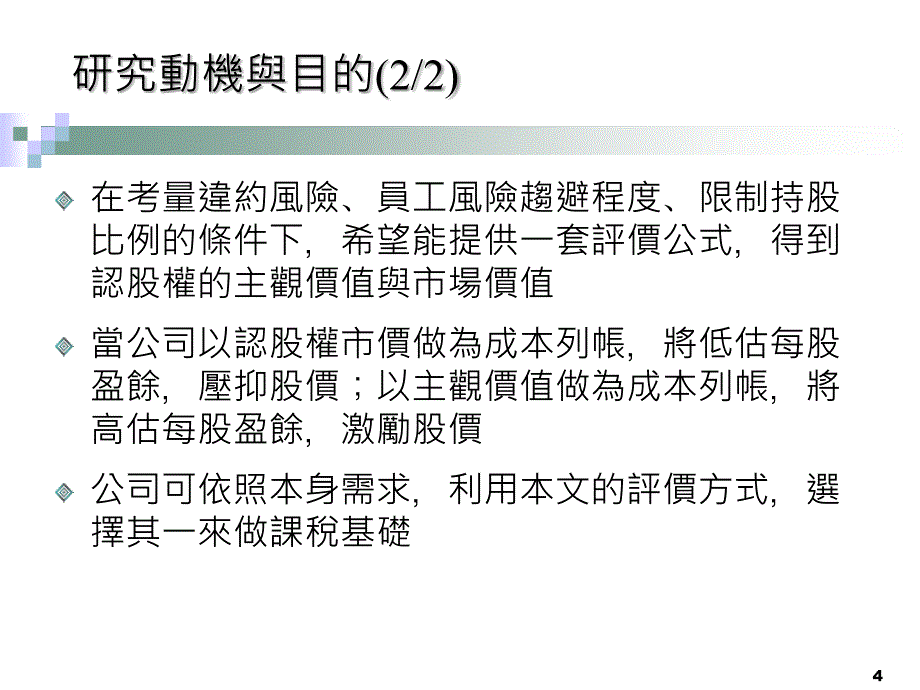 研究動機與目的(2/2)

在考量違約風險、員工風險趨避程度、限制持股比例的條件下，希望能提供一套評價公式，得到認股權的主觀價值與市場價值

當公司以認股權市價做為成本列帳，將低估每股盈餘，壓抑股價；以主觀價值做為成本列帳，將高估每股盈餘，激勵股價

公司可依照本身需求，利用本文的評價方式，選擇其一來做課稅基礎

4